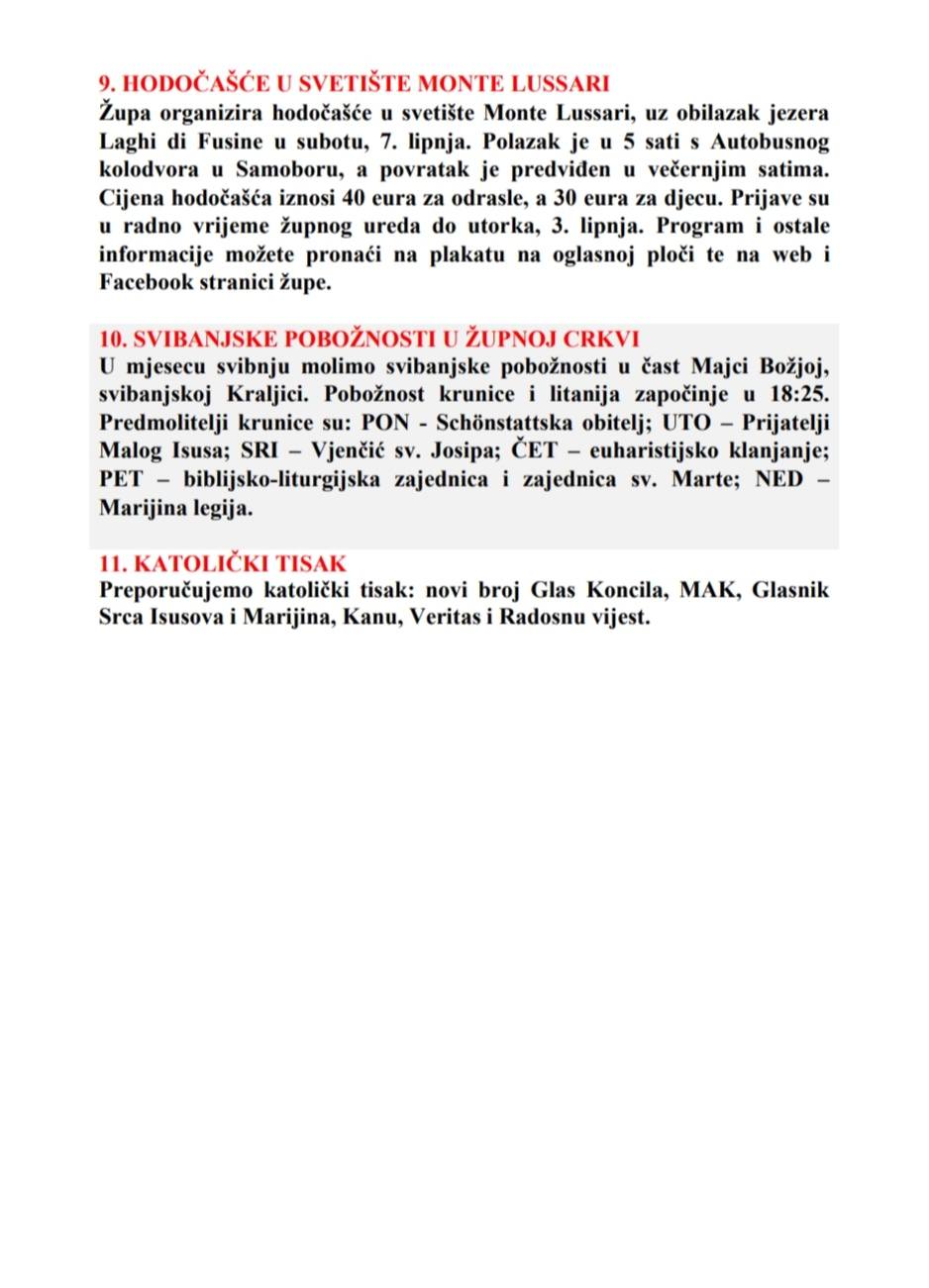 9. HODOČAŠĆE U SVETIŠTE MONTE LUSSARI
Župa organizira hodočašće u svetište Monte Lussari, uz obilazak jezera Laghi di Fusine u subotu, 7. lipnja. Polazak je u 5 sati s Autobusnog kolodvora u Samoboru, a povratak je predviđen u večernjim satima. Cijena hodočašća iznosi 40 eura za odrasle, a 30 eura za djecu. Prijave su u radno vrijeme župnog ureda do utorka, 3. lipnja. Program i ostale informacije možete pronaći na plakatu na oglasnoj ploči te na web i Facebook stranici župe.

10. SVIBANJSKE POBOŽNOSTI U ŽUPNOJ CRKVI
U mjesecu svibnju molimo svibanjske pobožnosti u čast Majci Božjoj, svibanjskoj Kraljici. Pobožnost krunice i litanija započinje u 18:25. Predmolitelji krunice su: PON - Schönstattska obitelj; UTO – Prijatelji Malog Isusa; SRI – Vjenčić sv. Josipa; ČET – euharistijsko klanjanje; PET – biblijsko-liturgijska zajednica i zajednica sv. Marte; NED – Marijina legija.

11. KATOLIČKI TISAK
Preporučujemo katolički tisak: novi broj Glas Koncila, MAK, Glasnik Srca Isusova i Marijina, Kanu, Veritas i Radosnu vijest.